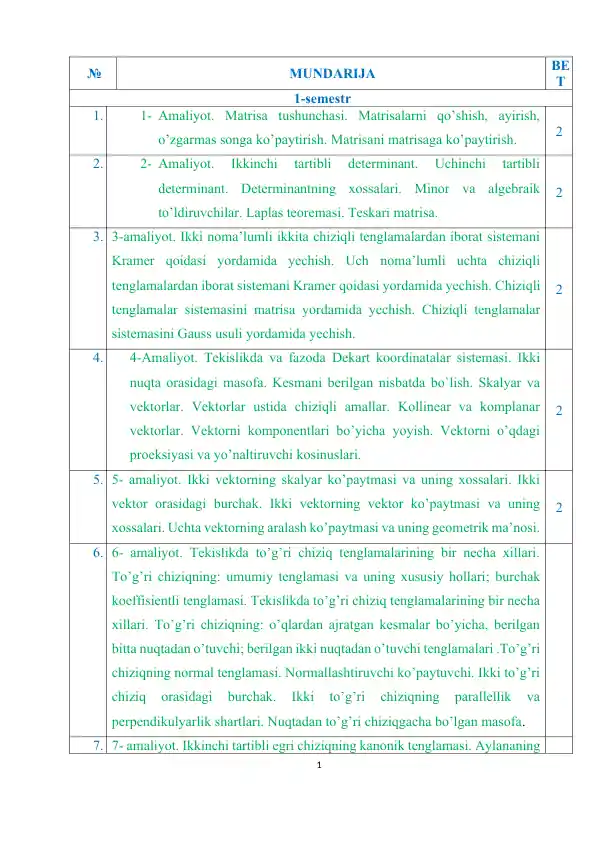 | № | MUNDARIJA | BET |
|---|---|---|
| | 1-semestr | |
| 1. | 1- Amaliyot. Matrisa tushunchasi. Matrisalarni qo'shish, ayirish, o'zgarmas songa ko'paytirish. Matrisani matrisaga ko'paytirish. | 2 |
| 2. | 2- Amaliyot. Ikkinchi tartibli determinant. Uchinchi tartibli determinant. Determinantning xossalari. Minor va algebraik to'ldiruvchilar. Laplas teoremasi. Teskari matrisa. | 2 |
| 3. | 3-amaliyot. Ikki noma'lumli ikkita chiziqli tenglamalardan iborat sistemani Kramer qoidasi yordamida yechish. Uch noma'lumli uchta chiziqli tenglamalardan iborat sistemani Kramer qoidasi yordamida yechish. Chiziqli tenglamalar sistemasini matrisa yordamida yechish. Chiziqli tenglamalar sistemasini Gauss usuli yordamida yechish. | 2 |
| 4. | 4-Amaliyot. Tekislikda va fazoda Dekart koordinatalar sistemasi. Ikki nuqta orasidagi masofa. Kesmani berilgan nisbatda bo`lish. Skalyar va vektorlar. Vektorlar ustida chiziqli amallar. Kollinear va komplanar vektorlar. Vektorni komponentlari bo'yicha yoyish. Vektorni o'qdagi proeksiyasi va yo'naltiruvchi kosinuslari. | 2 |
| 5. | 5- amaliyot. Ikki vektorning skalyar ko'paytmasi va uning xossalari. Ikki vektor orasidagi burchak. Ikki vektorning vektor ko'paytmasi va uning xossalari. Uchta vektorning aralash ko'paytmasi va uning geometrik ma'nosi. | 2 |
| 6. | 6- amaliyot. Tekislikda to'g'ri chiziq tenglamalarining bir necha xillari. To'g'ri chiziqning: umumiy tenglamasi va uning xususiy hollari; burchak koeffisientli tenglamasi. Tekislikda to'g'ri chiziq tenglamalarining bir necha xillari. To'g'ri chiziqning: o'qlardan ajratgan kesmalar bo'yicha, berilgan bitta nuqtadan o'tuvchi; berilgan ikki nuqtadan o'tuvchi tenglamalari .To'g'ri chiziqning normal tenglamasi. Normallashtiruvchi ko'paytuvchi. Ikki to'g'ri chiziq orasidagi burchak. Ikki to'g'ri chiziqning parallellik va perpendikulyarlik shartlari. Nuqtadan to'g'ri chiziqgacha bo'lgan masofa. | |
| 7. | 7- amaliyot. Ikkinchi tartibli egri chiziqning kanonik tenglamasi. Aylananing | |

1